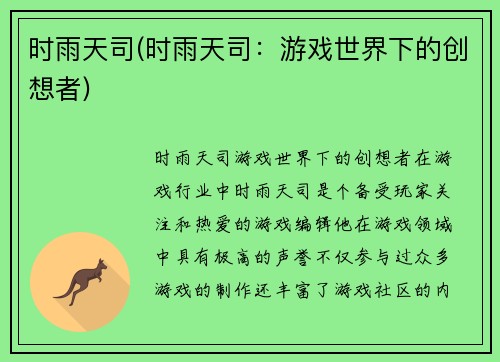 时雨天司(时雨天司：游戏世界下的创想者)

时雨天司游戏世界下的创想者在游戏行业中时雨天司是个备受玩家关注和热爱的游戏编辑他在游戏领域中具有极高的声誉不仅参与过众多游戏的制作还丰富了游戏社区的内